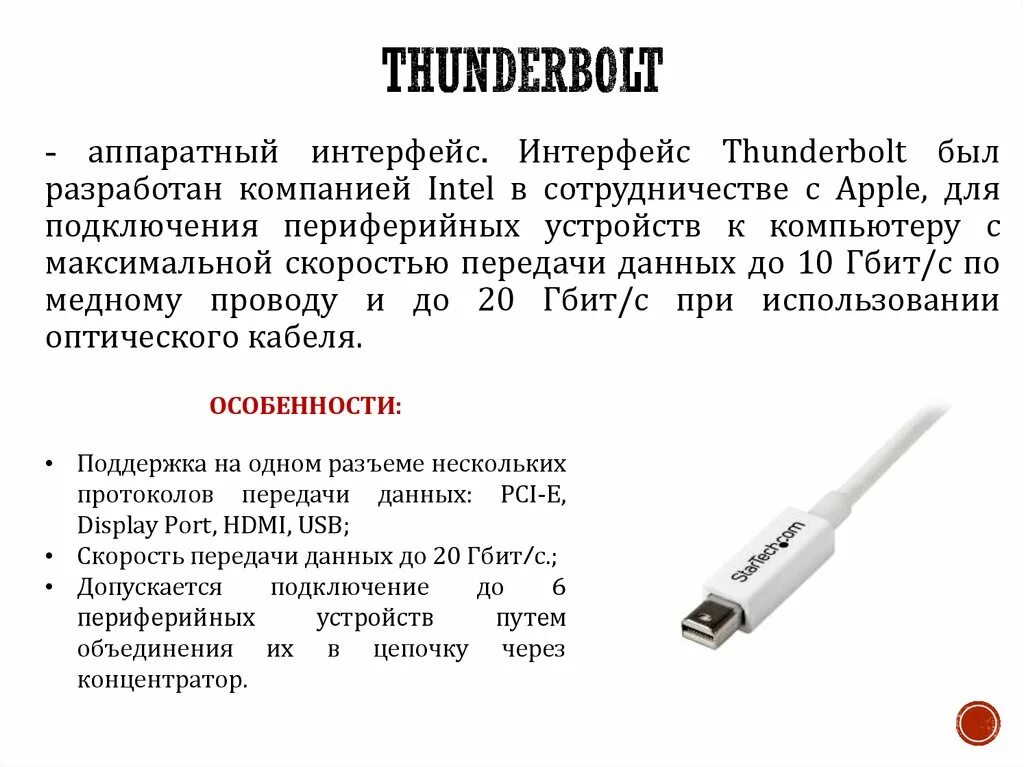 THUNDERBOLT

- аппаратный интерфейс. Интерфейс Thunderbolt был разработан компанией Intel в сотрудничестве с Apple, для подключения периферийных устройств к компьютеру с максимальной скоростью передачи данных до 10 Гбит/с по медному проводу и до 20 Гбит/с при использовании оптического кабеля.

ОСОБЕННОСТИ:

• Поддержка на одном разъеме нескольких протоколов передачи данных: PCI-E, Display Port, HDMI, USB;
• Скорость передачи данных до 20 Гбит/с.;
• Допускается подключение до 6 периферийных устройств путем объединения их в цепочку через концентратор.

StarTech.com